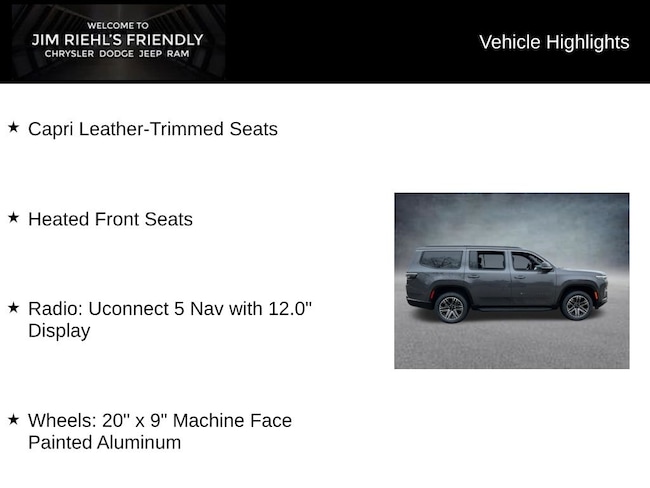 WELCOME TO
JIM RIEHL'S FRIENDLY
CHRYSLER DODGE JEEP RAM

Vehicle Highlights

★ Capri Leather-Trimmed Seats

★ Heated Front Seats

★ Radio: Uconnect 5 Nav with 12.0" Display

★ Wheels: 20" x 9" Machine Face Painted Aluminum